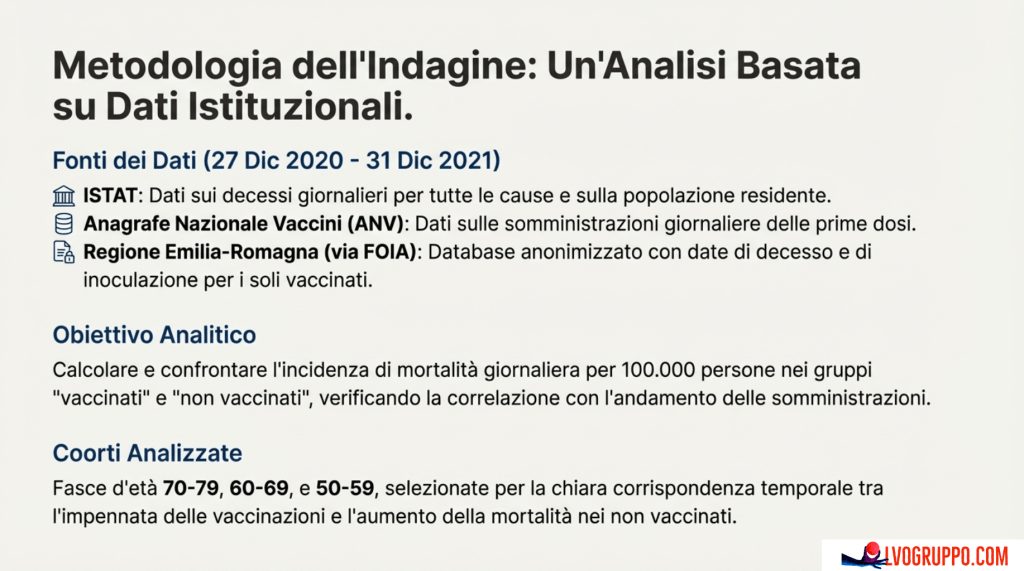 Metodologia dell'Indagine: Un'Analisi Basata su Dati Istituzionali.

Fonti dei Dati (27 Dic 2020 - 31 Dic 2021)

ISTAT: Dati sui decessi giornalieri per tutte le cause e sulla popolazione residente.

Anagrafe Nazionale Vaccini (ANV): Dati sulle somministrazioni giornaliere delle prime dosi.

Regione Emilia-Romagna (via FOIA): Database anonimizzato con date di decesso e di inoculazione per i soli vaccinati.

Obiettivo Analitico

Calcolare e confrontare l'incidenza di mortalità giornaliera per 100.000 persone nei gruppi "vaccinati" e "non vaccinati", verificando la correlazione con l'andamento delle somministrazioni.

Coorti Analizzate

Fasce d'età 70-79, 60-69, e 50-59, selezionate per la chiara corrispondenza temporale tra l'impennata delle vaccinazioni e l'aumento della mortalità nei non vaccinati.

LVOGRUPPO.COM